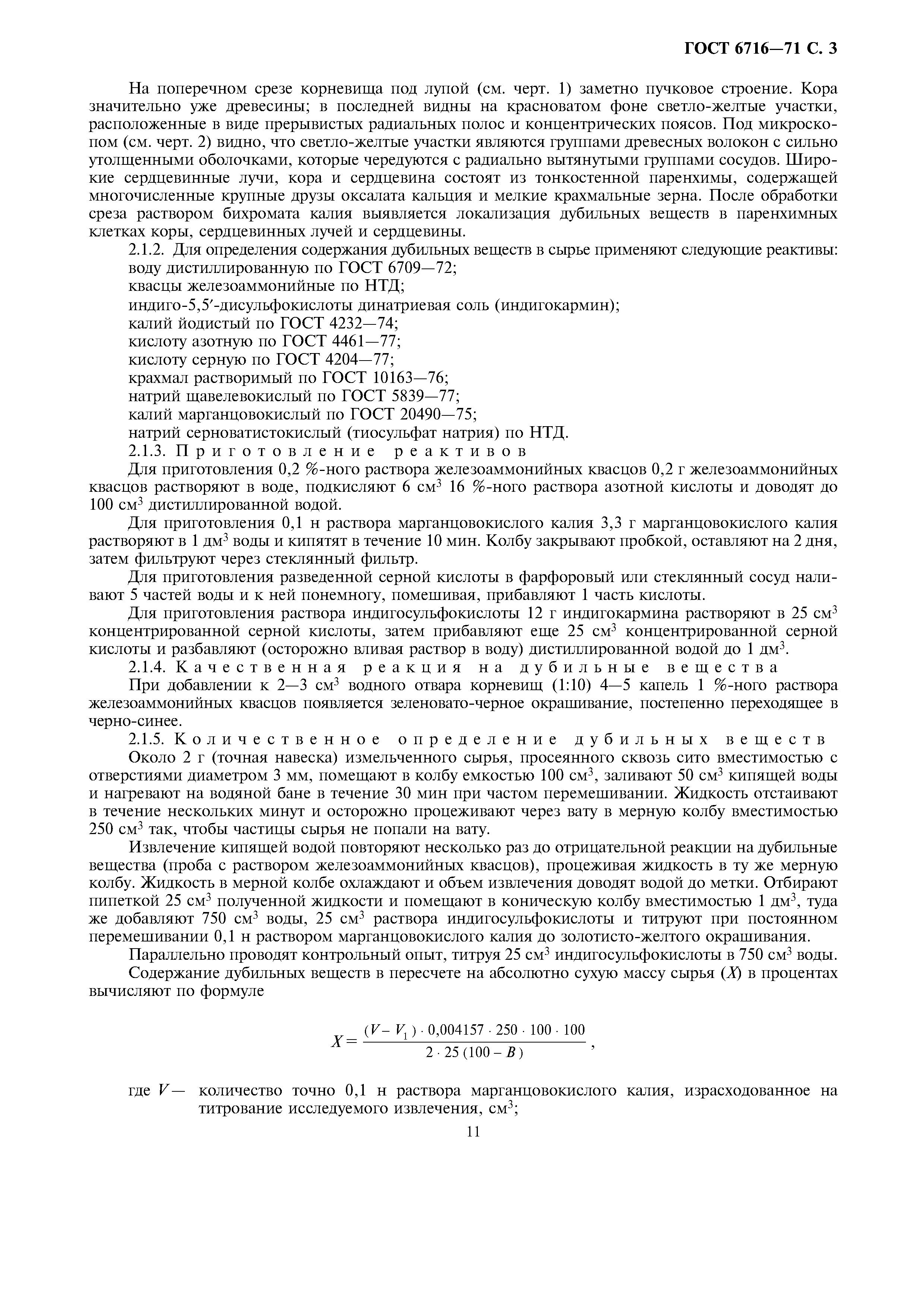 ГОСТ 6716—71 С. 3

На поперечном срезе корневища под лупой (см. черт. 1) заметно пучковое строение. Кора значительно уже древесины; в последней видны на красноватом фоне светло-желтые участки, расположенные в виде прерывистых радиальных полос и концентрических поясов. Под микроскопом (см. черт. 2) видно, что светло-желтые участки являются группами древесных волокон с сильно утолщенными оболочками, которые чередуются с радиально вытянутыми группами сосудов. Широкие сердцевинные лучи, кора и сердцевина состоят из тонкостенной паренхимы, содержащей многочисленные крупные друзы оксалата кальция и мелкие крахмальные зерна. После обработки среза раствором бихромата калия выявляется локализация дубильных веществ в паренхимных клетках коры, сердцевинных лучей и сердцевины.

2.1.2. Для определения содержания дубильных веществ в сырье применяют следующие реактивы:
воду дистиллированную по ГОСТ 6709—72;
квасцы железоаммонийные по НТД;
индиго-5,5′-дисульфокислоты динатриевая соль (индигокармин);
калий йодистый по ГОСТ 4232—74;
кислоту азотную по ГОСТ 4461—77;
кислоту серную по ГОСТ 4204—77;
крахмал растворимый по ГОСТ 10163—76;
натрий щавелевокислый по ГОСТ 5839—77;
калий марганцовокислый по ГОСТ 20490—75;
натрий серноватистокислый (тиосульфат натрия) по НТД.

2.1.3. Приготовление реактивов

Для приготовления 0,2 %-ного раствора железоаммонийных квасцов 0,2 г железоаммонийных квасцов растворяют в воде, подкисляют 6 см$^3$ 16 %-ного раствора азотной кислоты и доводят до 100 см$^3$ дистиллированной водой.

Для приготовления 0,1 н раствора марганцовокислого калия 3,3 г марганцовокислого калия растворяют в 1 дм$^3$ воды и кипятят в течение 10 мин. Колбу закрывают пробкой, оставляют на 2 дня, затем фильтруют через стеклянный фильтр.

Для приготовления разведенной серной кислоты в фарфоровый или стеклянный сосуд наливают 5 частей воды и к ней понемногу, помешивая, прибавляют 1 часть кислоты.

Для приготовления раствора индигосульфокислоты 12 г индигокармина растворяют в 25 см$^3$ концентрированной серной кислоты, затем прибавляют еще 25 см$^3$ концентрированной серной кислоты и разбавляют (осторожно вливая раствор в воду) дистиллированной водой до 1 дм$^3$.

2.1.4. Качественная реакция на дубильные вещества

При добавлении к 2—3 см$^3$ водного отвара корневищ (1:10) 4—5 капель 1 %-ного раствора железоаммонийных квасцов появляется зеленовато-черное окрашивание, постепенно переходящее в черно-синее.

2.1.5. Количественное определение дубильных веществ

Около 2 г (точная навеска) измельченного сырья, просеянного сквозь сито вместимостью с отверстиями диаметром 3 мм, помещают в колбу емкостью 100 см$^3$, заливают 50 см$^3$ кипящей воды и нагревают на водяной бане в течение 30 мин при частом перемешивании. Жидкость отстаивают в течение нескольких минут и осторожно процеживают через вату в мерную колбу вместимостью 250 см$^3$ так, чтобы частицы сырья не попали на вату.

Извлечение кипящей водой повторяют несколько раз до отрицательной реакции на дубильные вещества (проба с раствором железоаммонийных квасцов), процеживая жидкость в ту же мерную колбу. Жидкость в мерной колбе охлаждают и объем извлечения доводят водой до метки. Отбирают пипеткой 25 см$^3$ полученной жидкости и помещают в коническую колбу вместимостью 1 дм$^3$, туда же добавляют 750 см$^3$ воды, 25 см$^3$ раствора индигосульфокислоты и титруют при постоянном перемешивании 0,1 н раствором марганцовокислого калия до золотисто-желтого окрашивания.

Параллельно проводят контрольный опыт, титруя 25 см$^3$ индигосульфокислоты в 750 см$^3$ воды.

Содержание дубильных веществ в пересчете на абсолютно сухую массу сырья ($X$) в процентах вычисляют по формуле

$X = \frac{(V - V_1) \cdot 0,004157 \cdot 250 \cdot 100 \cdot 100}{2 \cdot 25 (100 - B)}$,

где $V$ — количество точно 0,1 н раствора марганцовокислого калия, израсходованное на титрование исследуемого извлечения, см$^3$;

11